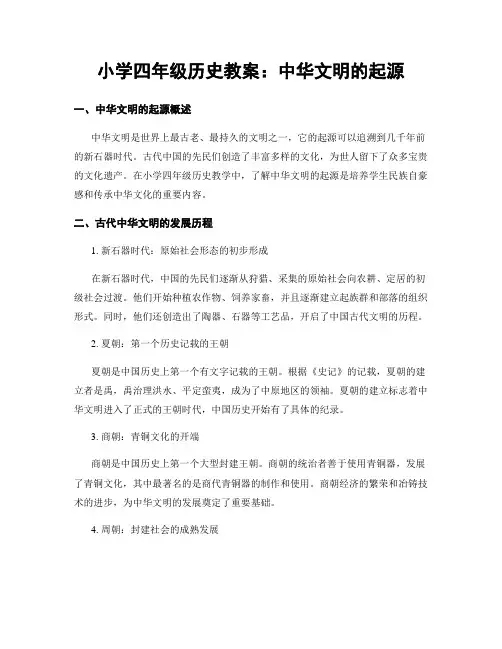 小学四年级历史教案：中华文明的起源

一、中华文明的起源概述

中华文明是世界上最古老、最持久的文明之一，它的起源可以追溯到几千年前的新石器时代。古代中国的先民们创造了丰富多样的文化，为世人留下了众多宝贵的文化遗产。在小学四年级历史教学中，了解中华文明的起源是培养学生民族自豪感和传承中华文化的重要内容。

二、古代中华文明的发展历程

1. 新石器时代：原始社会形态的初步形成

在新石器时代，中国的先民们逐渐从狩猎、采集的原始社会向农耕、定居的初级社会过渡。他们开始种植农作物、饲养家畜，并且逐渐建立起族群和部落的组织形式。同时，他们还创造出了陶器、石器等工艺品，开启了中国古代文明的历程。

2. 夏朝：第一个历史记载的王朝

夏朝是中国历史上第一个有文字记载的王朝。根据《史记》的记载，夏朝的建立者是禹，禹治理洪水、平定蛮夷，成为了中原地区的领袖。夏朝的建立标志着中华文明进入了正式的王朝时代，中国历史开始有了具体的纪录。

3. 商朝：青铜文化的开端

商朝是中国历史上第一个大型封建王朝。商朝的统治者善于使用青铜器，发展了青铜文化，其中最著名的是商代青铜器的制作和使用。商朝经济的繁荣和冶铸技术的进步，为中华文明的发展奠定了重要基础。

4. 周朝：封建社会的成熟发展